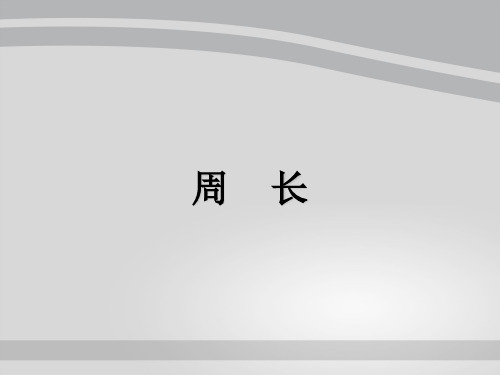 周　长